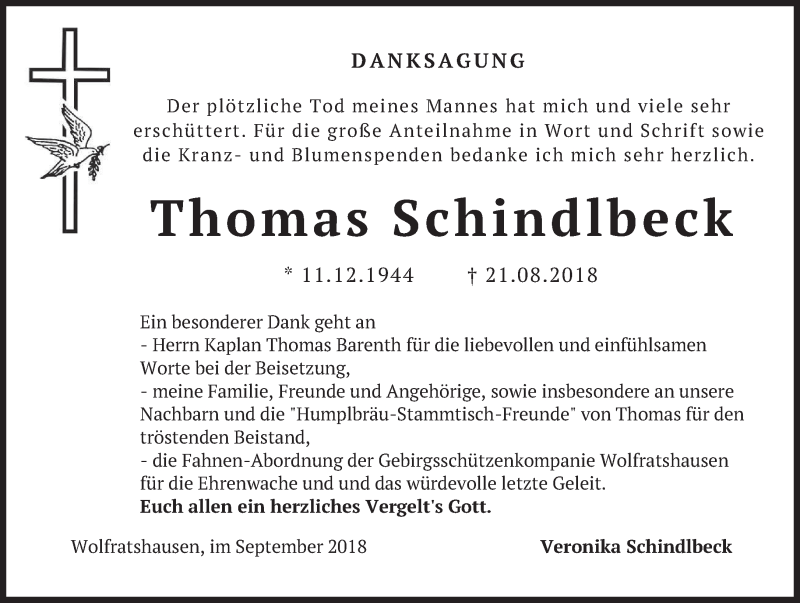 DANKSAGUNG

Der plötzliche Tod meines Mannes hat mich und viele sehr erschüttert. Für die große Anteilnahme in Wort und Schrift sowie die Kranz- und Blumenspenden bedanke ich mich sehr herzlich.

Thomas Schindlbeck

* 11.12.1944 † 21.08.2018

Ein besonderer Dank geht an
- Herrn Kaplan Thomas Barenth für die liebevollen und einfühlsamen Worte bei der Beisetzung,
- meine Familie, Freunde und Angehörige, sowie insbesondere an unsere Nachbarn und die "Humplbräu-Stammtisch-Freunde" von Thomas für den tröstenden Beistand,
- die Fahnen-Abordnung der Gebirgsschützenkompanie Wolfratshausen für die Ehrenwache und und das würdevolle letzte Geleit.
Euch allen ein herzliches Vergelt's Gott.

Wolfratshausen, im September 2018

Veronika Schindlbeck